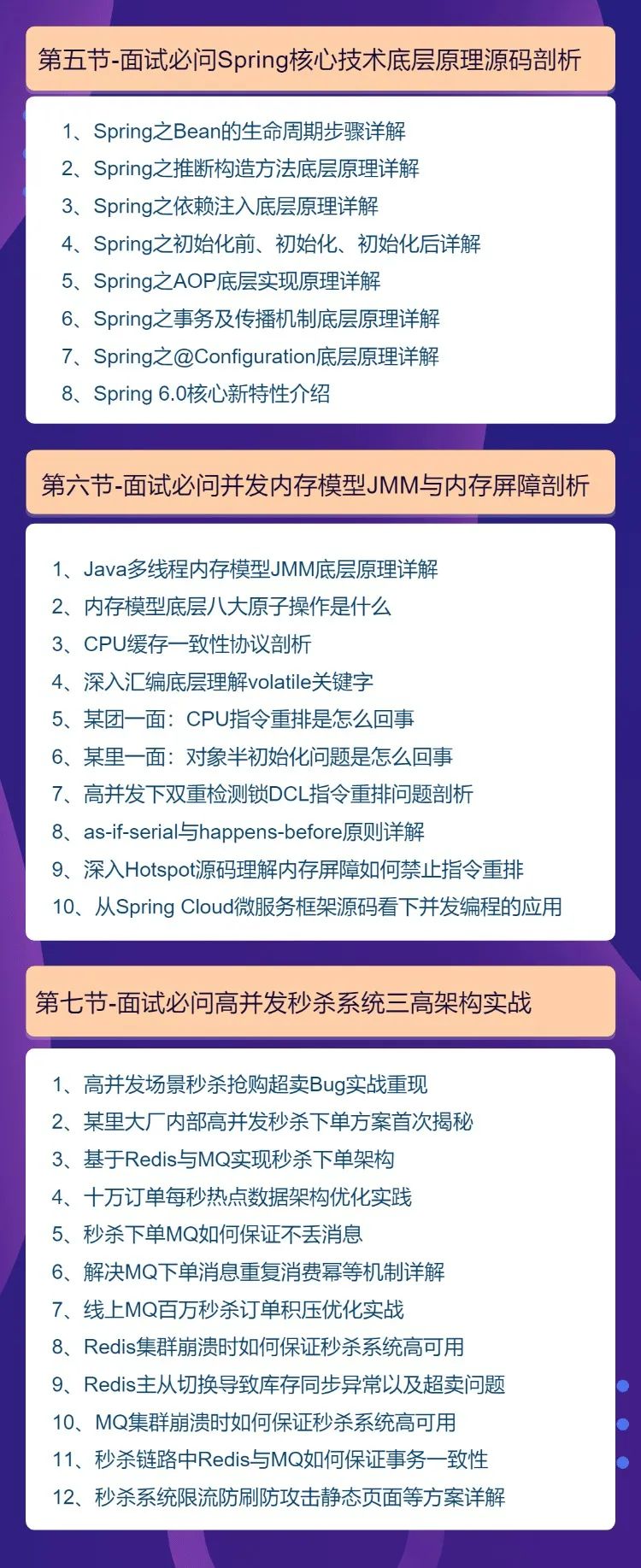 第五节-面试必问Spring核心技术底层原理源码剖析

1、Spring之Bean的生命周期步骤详解
2、Spring之推断构造方法底层原理详解
3、Spring之依赖注入底层原理详解
4、Spring之初始化前、初始化、初始化后详解
5、Spring之AOP底层实现原理详解
6、Spring之事务及传播机制底层原理详解
7、Spring之@Configuration底层原理详解
8、Spring 6.0核心新特性介绍

第六节-面试必问并发内存模型JMM与内存屏障剖析

1、Java多线程内存模型JMM底层原理详解
2、内存模型底层八大原子操作是什么
3、CPU缓存一致性协议剖析
4、深入汇编底层理解volatile关键字
5、某团一面：CPU指令重排是怎么回事
6、某里一面：对象半初始化问题是怎么回事
7、高并发下双重检测锁DCL指令重排问题剖析
8、as-if-serial与happens-before原则详解
9、深入Hotspot源码理解内存屏障如何禁止指令重排
10、从Spring Cloud微服务框架源码看下并发编程的应用

第七节-面试必问高并发秒杀系统三高架构实战

1、高并发场景秒杀抢购超卖Bug实战重现
2、某里大厂内部高并发秒杀下单方案首次揭秘
3、基于Redis与MQ实现秒杀下单架构
4、十万订单每秒热点数据架构优化实践
5、秒杀下单MQ如何保证不丢消息
6、解决MQ下单消息重复消费幂等机制详解
7、线上MQ百万秒杀订单积压优化实战
8、Redis集群崩溃时如何保证秒杀系统高可用
9、Redis主从切换导致库存同步异常以及超卖问题
10、MQ集群崩溃时如何保证秒杀系统高可用
11、秒杀链路中Redis与MQ如何保证事务一致性
12、秒杀系统限流防刷防攻击静态页面等方案详解